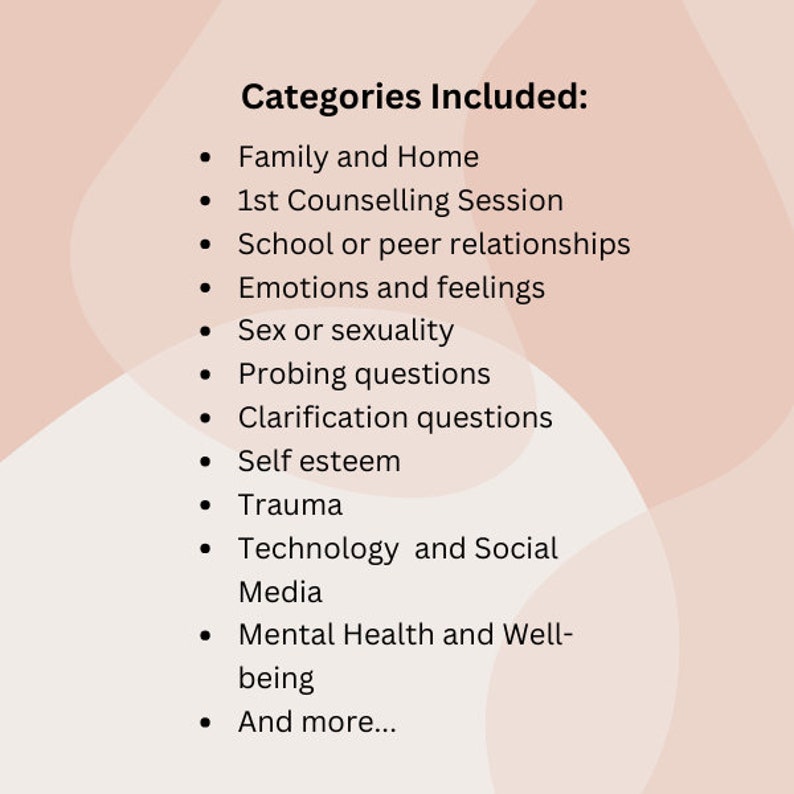 Categories Included:

- Family and Home
- 1st Counselling Session
- School or peer relationships
- Emotions and feelings
- Sex or sexuality
- Probing questions
- Clarification questions
- Self esteem
- Trauma
- Technology and Social Media
- Mental Health and Well-being
- And more...